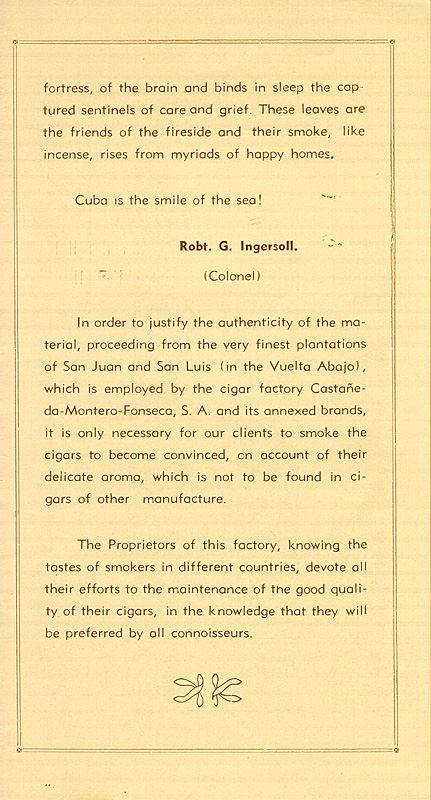 fortress, of the brain and binds in sleep the captured sentinels of care and grief. These leaves are the friends of the fireside and their smoke, like incense, rises from myriads of happy homes.

Cuba is the smile of the sea!

Robt. G. Ingersoll.

(Colonel)

In order to justify the authenticity of the material, proceeding from the very finest plantations of San Juan and San Luis (in the Vuelta Abajo), which is employed by the cigar factory Castañeda-Montero-Fonseca, S. A. and its annexed brands, it is only necessary for our clients to smoke the cigars to become convinced, on account of their delicate aroma, which is not to be found in cigars of other manufacture.

The Proprietors of this factory, knowing the tastes of smokers in different countries, devote all their efforts to the maintenance of the good quality of their cigars, in the knowledge that they will be preferred by all connoisseurs.